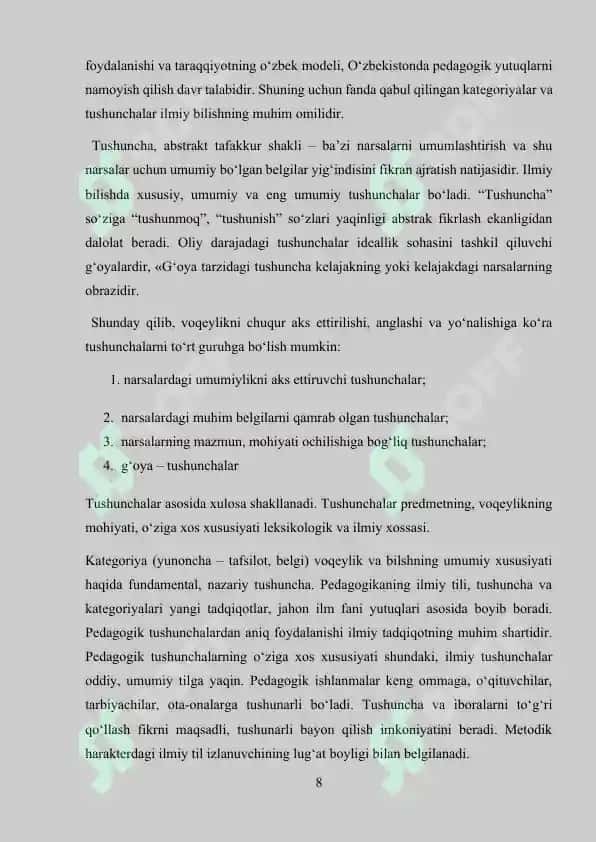 foydalanishi va taraqqiyotning o‘zbek modeli, O‘zbekistonda pedagogik yutuqlarni namoyish qilish davr talabidir. Shuning uchun fanda qabul qilingan kategoriyalar va tushunchalar ilmiy bilishning muhim omilidir.

Tushuncha, abstrakt tafakkur shakli – ba’zi narsalarni umumlashtirish va shu narsalar uchun umumiy bo‘lgan belgilar yig‘indisini fikran ajratish natijasidir. Ilmiy bilishda xususiy, umumiy va eng umumiy tushunchalar bo‘ladi. “Tushuncha” so‘ziga “tushunmoq”, “tushunish” so‘zlari yaqinligi abstrak fikrlash ekanligidan dalolat beradi. Oliy darajadagi tushunchalar ideallik sohasini tashkil qiluvchi g‘oyalardir, «G‘oya tarzidagi tushuncha kelajakning yoki kelajakdagi narsalarning obrazidir.

Shunday qilib, voqeylikni chuqur aks ettirilishi, anglashi va yo‘nalishiga ko‘ra tushunchalarni to‘rt guruhga bo‘lish mumkin:

1. narsalardagi umumiylikni aks ettiruvchi tushunchalar;
2. narsalardagi muhim belgilarni qamrab olgan tushunchalar;
3. narsalarning mazmun, mohiyati ochilishiga bog‘liq tushunchalar;
4. g‘oya – tushunchalar

Tushunchalar asosida xulosa shakllanadi. Tushunchalar predmetning, voqeylikning mohiyati, o‘ziga xos xususiyati leksikologik va ilmiy xossasi.

Kategoriya (yunoncha – tafsilot, belgi) voqeylik va bilshning umumiy xususiyati haqida fundamental, nazariy tushuncha. Pedagogikaning ilmiy tili, tushuncha va kategoriyalari yangi tadqiqotlar, jahon ilm fani yutuqlari asosida boyib boradi. Pedagogik tushunchalardan aniq foydalanishi ilmiy tadqiqotning muhim shartidir. Pedagogik tushunchalarning o‘ziga xos xususiyati shundaki, ilmiy tushunchalar oddiy, umumiy tilga yaqin. Pedagogik ishlanmalar keng ommaga, o‘qituvchilar, tarbiyachilar, ota-onalarga tushunarli bo‘ladi. Tushuncha va iboralarni to‘g‘ri qo‘llash fikrni maqsadli, tushunarli bayon qilish imkoniyatini beradi. Metodik harakterdagi ilmiy til izlanuvchining lug‘at boyligi bilan belgilanadi.

8